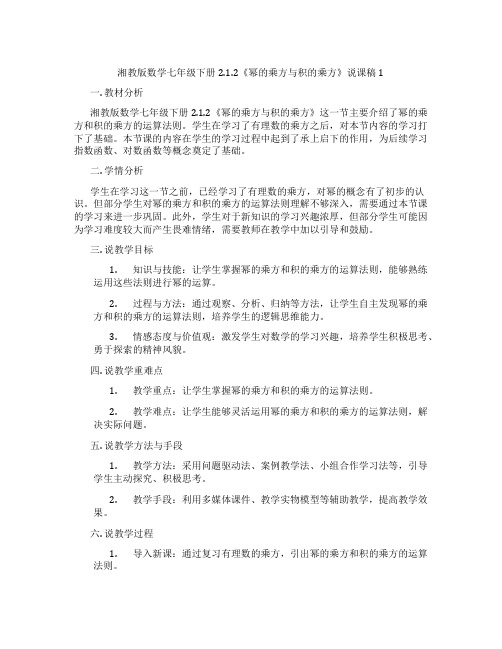 湘教版数学七年级下册 2.1.2《幂的乘方与积的乘方》说课稿 1

一. 教材分析

湘教版数学七年级下册 2.1.2《幂的乘方与积的乘方》这一节主要介绍了幂的乘方和积的乘方的运算法则。学生在学习了有理数的乘方之后，对本节内容的学习打下了基础。本节课的内容在学生的学习过程中起到了承上启下的作用，为后续学习指数函数、对数函数等概念奠定了基础。

二. 学情分析

学生在学习这一节之前，已经学习了有理数的乘方，对幂的概念有了初步的认识。但部分学生对幂的乘方和积的乘方的运算法则理解不够深入，需要通过本节课的学习来进一步巩固。此外，学生对于新知识的学习兴趣浓厚，但部分学生可能因为学习难度较大而产生畏难情绪，需要教师在教学中加以引导和鼓励。

三. 说教学目标

1. 知识与技能：让学生掌握幂的乘方和积的乘方的运算法则，能够熟练运用这些法则进行幂的运算。

2. 过程与方法：通过观察、分析、归纳等方法，让学生自主发现幂的乘方和积的乘方的运算法则，培养学生的逻辑思维能力。

3. 情感态度与价值观：激发学生对数学的学习兴趣，培养学生积极思考、勇于探索的精神风貌。

四. 说教学重难点

1. 教学重点：让学生掌握幂的乘方和积的乘方的运算法则。

2. 教学难点：让学生能够灵活运用幂的乘方和积的乘方的运算法则，解决实际问题。

五. 说教学方法与手段

1. 教学方法：采用问题驱动法、案例教学法、小组合作学习法等，引导学生主动探究、积极思考。

2. 教学手段：利用多媒体课件、教学实物模型等辅助教学，提高教学效果。

六. 说教学过程

1. 导入新课：通过复习有理数的乘方，引出幂的乘方和积的乘方的运算法则。